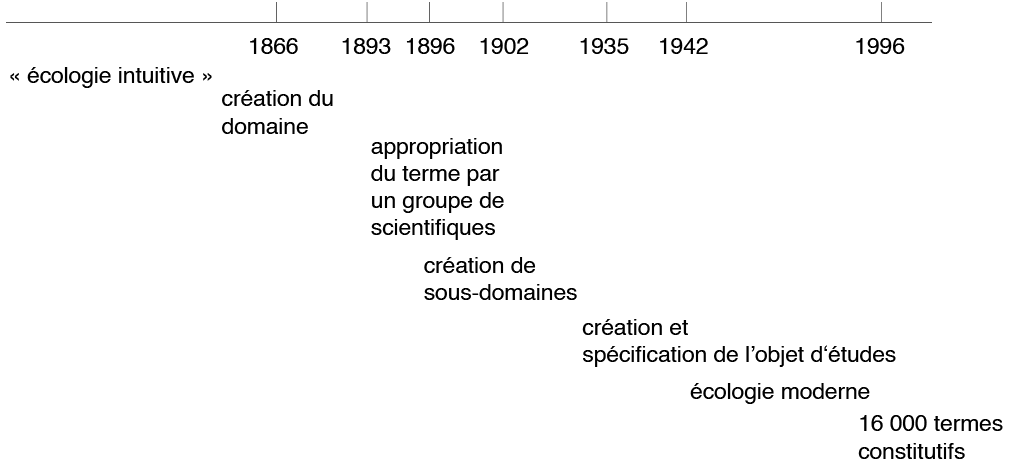 1866 1893 1896 1902 1935 1942 1996

« écologie intuitive »

création du domaine

appropriation du terme par un groupe de scientifiques

création de sous-domaines

création et spécification de l'objet d'études

écologie moderne

16 000 termes constitutifs